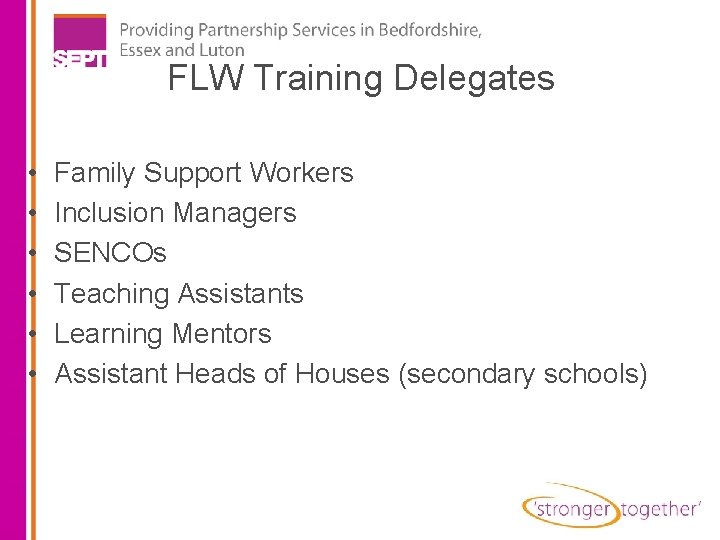 SEPT

Providing Partnership Services in Bedfordshire, Essex and Luton

FLW Training Delegates

• Family Support Workers
• Inclusion Managers
• SENCOs
• Teaching Assistants
• Learning Mentors
• Assistant Heads of Houses (secondary schools)

'stronger together'